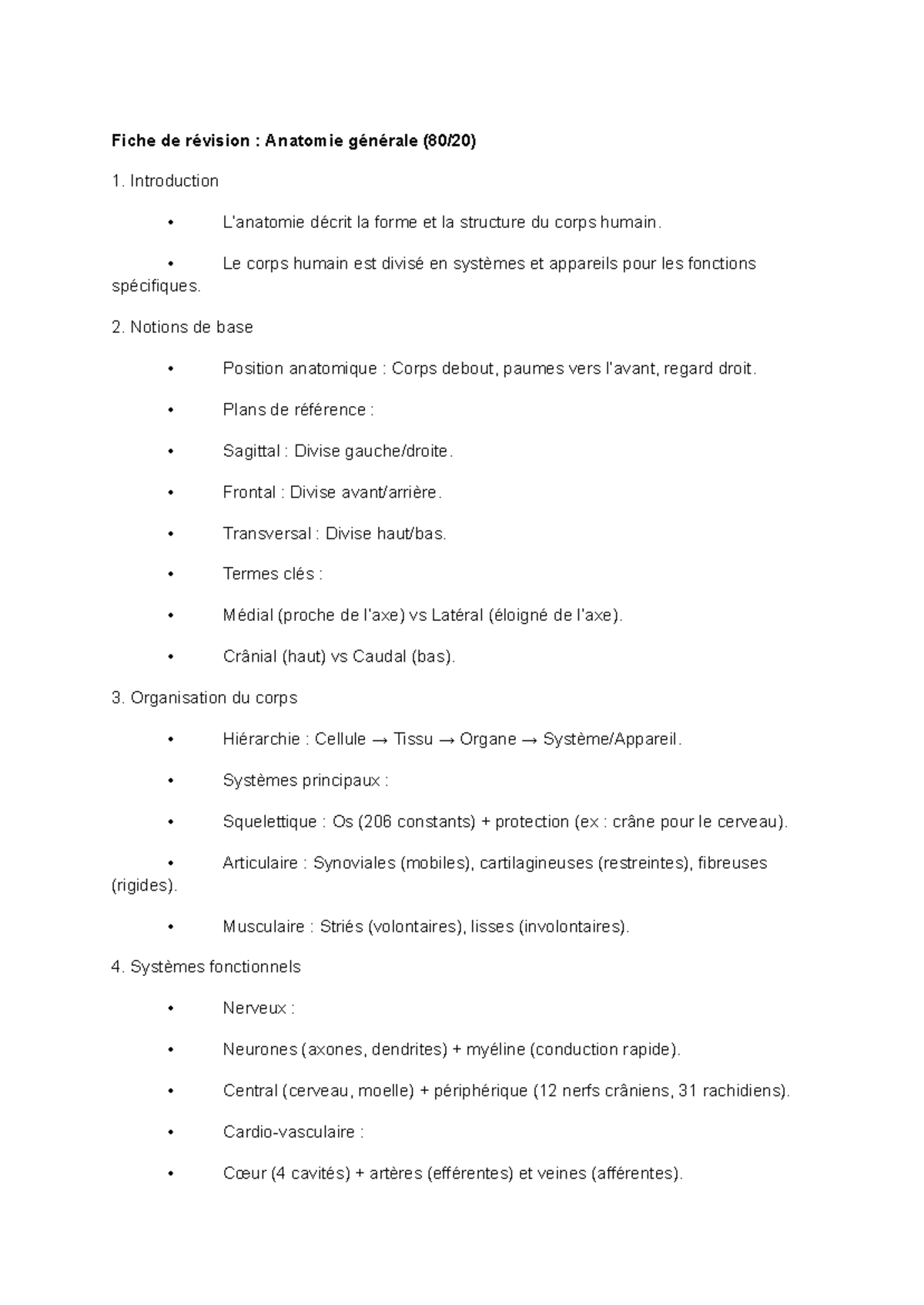 Fiche de révision : Anatomie générale (80/20)

1. Introduction

• L'anatomie décrit la forme et la structure du corps humain.

• Le corps humain est divisé en systèmes et appareils pour les fonctions spécifiques.

2. Notions de base

• Position anatomique : Corps debout, paumes vers l'avant, regard droit.

• Plans de référence :

• Sagittal : Divise gauche/droite.

• Frontal : Divise avant/arrière.

• Transversal : Divise haut/bas.

• Termes clés :

• Médial (proche de l'axe) vs Latéral (éloigné de l'axe).

• Crânial (haut) vs Caudal (bas).

3. Organisation du corps

• Hiérarchie : Cellule → Tissu → Organe → Système/Appareil.

• Systèmes principaux :

• Squelettique : Os (206 constants) + protection (ex : crâne pour le cerveau).

• Articulaire : Synoviales (mobiles), cartilagineuses (restreintes), fibreuses (rigides).

• Musculaire : Striés (volontaires), lisses (involontaires).

4. Systèmes fonctionnels

• Nerveux :

• Neurones (axones, dendrites) + myéline (conduction rapide).

• Central (cerveau, moelle) + périphérique (12 nerfs crâniens, 31 rachidiens).

• Cardio-vasculaire :

• Cœur (4 cavités) + artères (efférentes) et veines (afférentes).